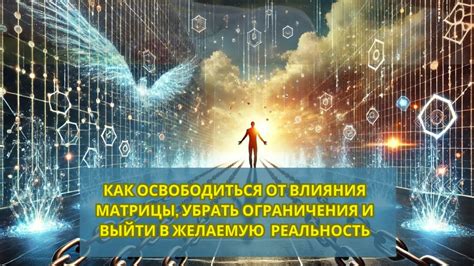 КАК ОСВОБОДИТЬСЯ ОТ ВЛИЯНИЯ МАТРИЦЫ, УБРАТЬ ОГРАНИЧЕНИЯ И ВЫЙТИ В ЖЕЛАЕМУЮ РЕАЛЬНОСТЬ